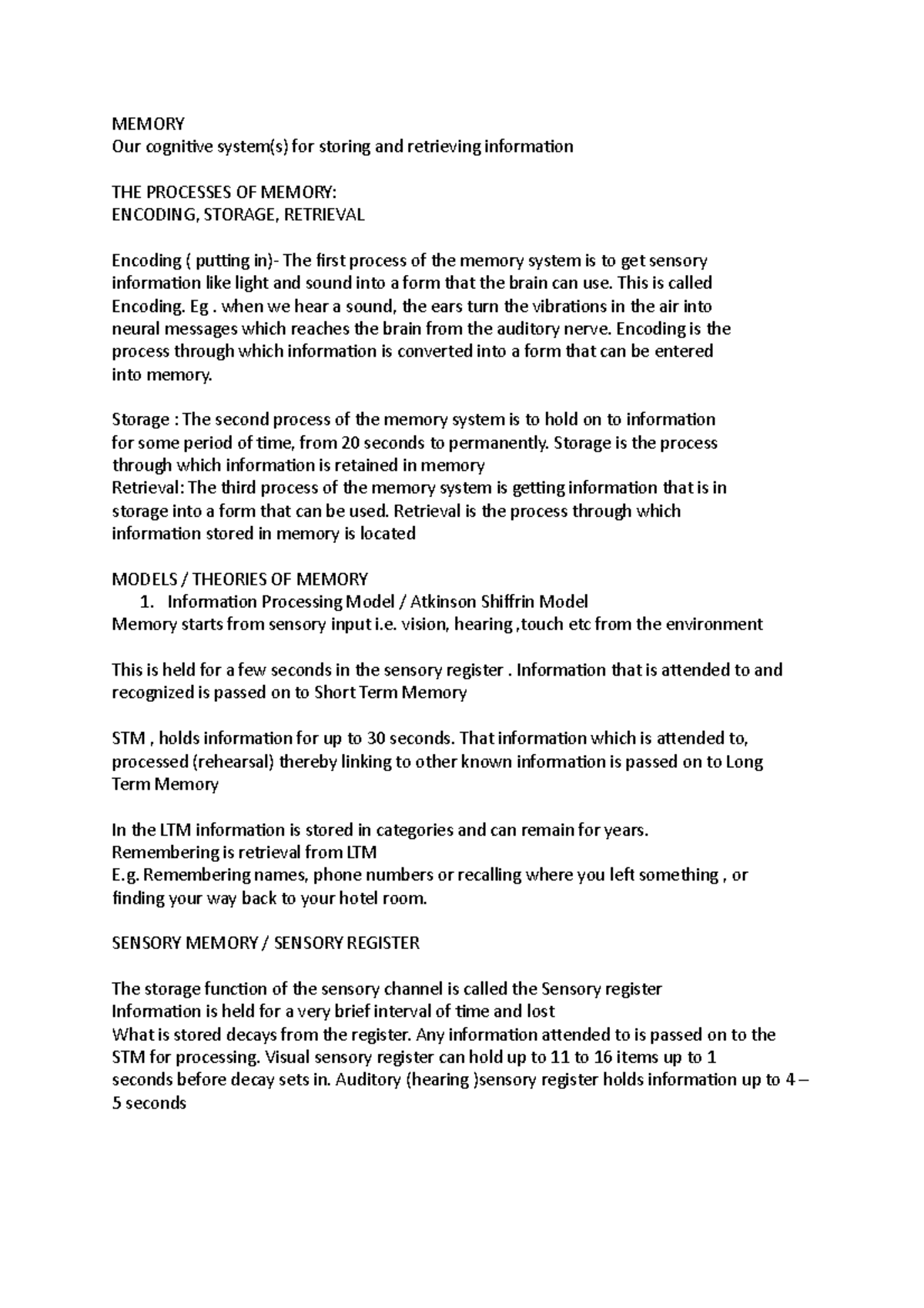 MEMORY
Our cognitive system(s) for storing and retrieving information

THE PROCESSES OF MEMORY:
ENCODING, STORAGE, RETRIEVAL

Encoding ( putting in)- The first process of the memory system is to get sensory information like light and sound into a form that the brain can use. This is called Encoding. Eg . when we hear a sound, the ears turn the vibrations in the air into neural messages which reaches the brain from the auditory nerve. Encoding is the process through which information is converted into a form that can be entered into memory.

Storage : The second process of the memory system is to hold on to information for some period of time, from 20 seconds to permanently. Storage is the process through which information is retained in memory
Retrieval: The third process of the memory system is getting information that is in storage into a form that can be used. Retrieval is the process through which information stored in memory is located

MODELS / THEORIES OF MEMORY
1. Information Processing Model / Atkinson Shiffrin Model
Memory starts from sensory input i.e. vision, hearing ,touch etc from the environment

This is held for a few seconds in the sensory register . Information that is attended to and recognized is passed on to Short Term Memory

STM , holds information for up to 30 seconds. That information which is attended to, processed (rehearsal) thereby linking to other known information is passed on to Long Term Memory

In the LTM information is stored in categories and can remain for years.
Remembering is retrieval from LTM
E.g. Remembering names, phone numbers or recalling where you left something , or finding your way back to your hotel room.

SENSORY MEMORY / SENSORY REGISTER

The storage function of the sensory channel is called the Sensory register
Information is held for a very brief interval of time and lost
What is stored decays from the register. Any information attended to is passed on to the STM for processing. Visual sensory register can hold up to 11 to 16 items up to 1 seconds before decay sets in. Auditory (hearing )sensory register holds information up to 4 – 5 seconds